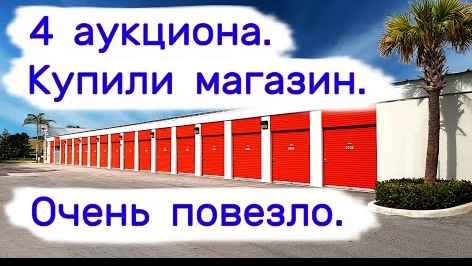 4 аукциона.
Купили магазин.

Очень повезло.